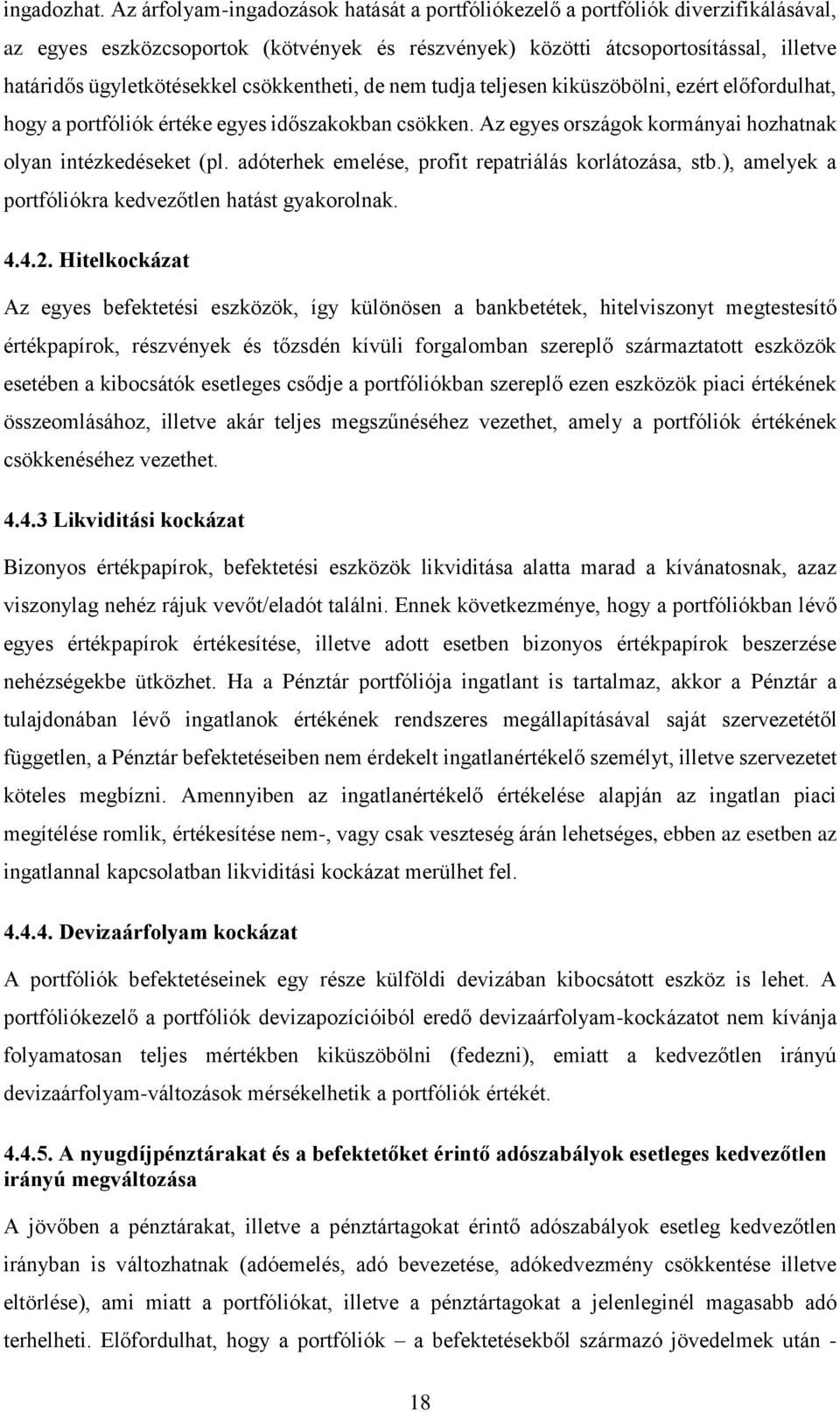 ingadozhat. Az árfolyam-ingadozások hatását a portfóliókezelő a portfóliók diverzifikálásával, az egyes eszközcsoportok (kötvények és részvények) közötti átcsoportosítással, illetve határidős ügyletkötésekkel csökkentheti, de nem tudja teljesen kiküszöbölni, ezért előfordulhat, hogy a portfóliók értéke egyes időszakokban csökken. Az egyes országok kormányai hozhatnak olyan intézkedéseket (pl. adóterhek emelése, profit repatriálás korlátozása, stb.), amelyek a portfóliókra kedvezőtlen hatást gyakorolnak.

4.4.2. Hitelkockázat

Az egyes befektetési eszközök, így különösen a bankbetétek, hitelviszonyt megtestesítő értékpapírok, részvények és tőzsdén kívüli forgalomban szereplő származtatott eszközök esetében a kibocsátók esetleges csődje a portfóliókban szereplő ezen eszközök piaci értékének összeomlásához, illetve akár teljes megszűnéséhez vezethet, amely a portfóliók értékének csökkenéséhez vezethet.

4.4.3 Likviditási kockázat

Bizonyos értékpapírok, befektetési eszközök likviditása alatta marad a kívánatosnak, azaz viszonylag nehéz rájuk vevőt/eladót találni. Ennek következménye, hogy a portfóliókban lévő egyes értékpapírok értékesítése, illetve adott esetben bizonyos értékpapírok beszerzése nehézségekbe ütközhet. Ha a Pénztár portfóliója ingatlant is tartalmaz, akkor a Pénztár a tulajdonában lévő ingatlanok értékének rendszeres megállapításával saját szervezetétől független, a Pénztár befektetéseiben nem érdekelt ingatlanértékelő személyt, illetve szervezetet köteles megbízni. Amennyiben az ingatlanértékelő értékelése alapján az ingatlan piaci megítélése romlik, értékesítése nem-, vagy csak veszteség árán lehetséges, ebben az esetben az ingatlannal kapcsolatban likviditási kockázat merülhet fel.

4.4.4. Devizaárfolyam kockázat

A portfóliók befektetéseinek egy része külföldi devizában kibocsátott eszköz is lehet. A portfóliókezelő a portfóliók devizapozícióiból eredő devizaárfolyam-kockázatot nem kívánja folyamatosan teljes mértékben kiküszöbölni (fedezni), emiatt a kedvezőtlen irányú devizaárfolyam-változások mérsékelhetik a portfóliók értékét.

4.4.5. A nyugdíjpénztárakat és a befektetőket érintő adószabályok esetleges kedvezőtlen irányú megváltozása

A jövőben a pénztárakat, illetve a pénztártagokat érintő adószabályok esetleg kedvezőtlen irányban is változhatnak (adóemelés, adó bevezetése, adókedvezmény csökkentése illetve eltörlése), ami miatt a portfóliókat, illetve a pénztártagokat a jelenleginél magasabb adó terhelheti. Előfordulhat, hogy a portfóliók – a befektetésekből származó jövedelmek után -

18